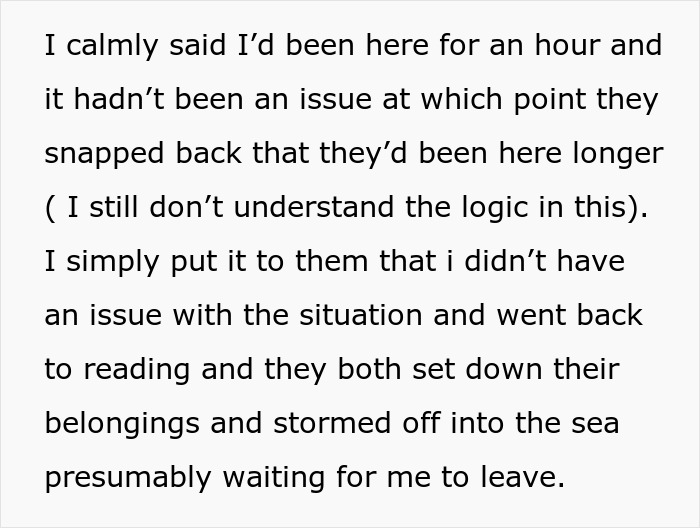 I calmly said I'd been here for an hour and it hadn't been an issue at which point they snapped back that they'd been here longer ( I still don't understand the logic in this). I simply put it to them that i didn't have an issue with the situation and went back to reading and they both set down their belongings and stormed off into the sea presumably waiting for me to leave.